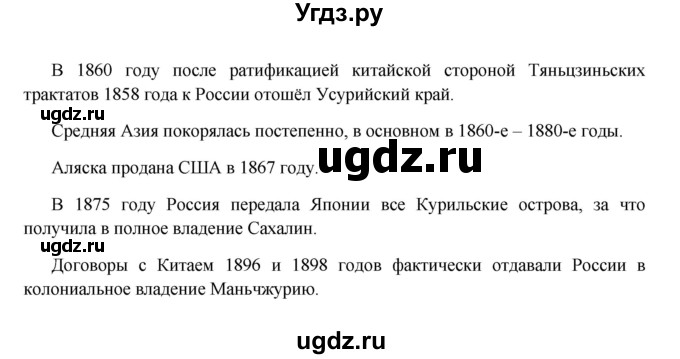 Угдз.ру

В 1860 году после ратификацией китайской стороной Тяньцзиньских трактатов 1858 года к России отошёл Усурийский край.

ugdz.ru

Средняя Азия покорялась постепенно, в основном в 1860-е – 1880-е годы.

Аляска продана США в 1867 году.

ugdz.ru

В 1875 году Россия передала Японии все Курильские острова, за что получила в полное владение Сахалин.

ugdz.ru

Договоры с Китаем 1896 и 1898 годов фактически отдавали России в колониальное владение Маньчжурию.

ugdz.ru